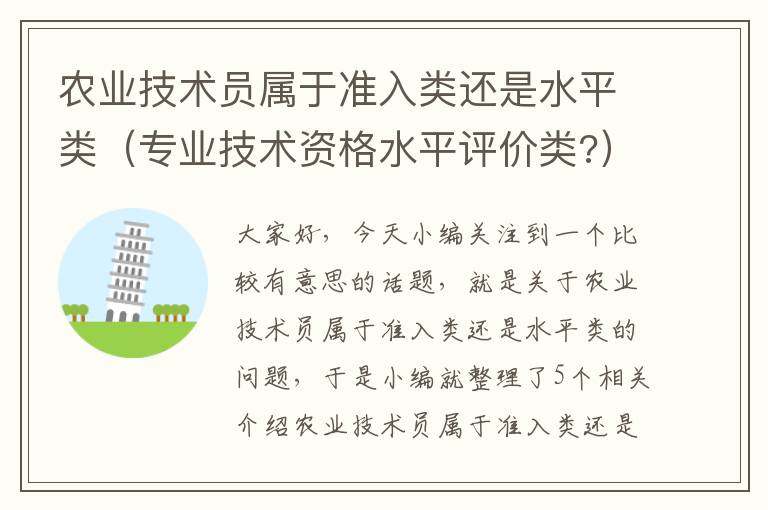 农业技术员属于准入类还是水平类（专业技术资格水平评价类?）

大家好，今天小编关注到一个比较有意思的话题，就是关于农业技术员属于准入类还是水平类的问题，于是小编就整理了5个相关介绍农业技术员属于准入类还是